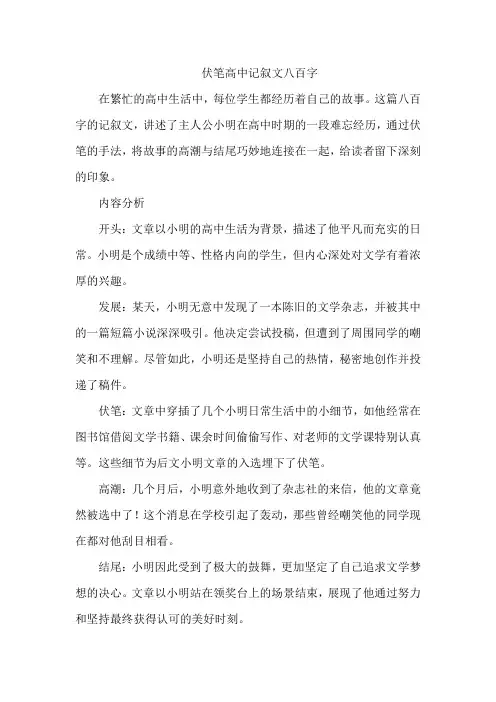 伏笔高中记叙文八百字

在繁忙的高中生活中，每位学生都经历着自己的故事。这篇八百字的记叙文，讲述了主人公小明在高中时期的一段难忘经历，通过伏笔的手法，将故事的高潮与结尾巧妙地连接在一起，给读者留下深刻的印象。

内容分析

开头：文章以小明的高中生活为背景，描述了他平凡而充实的日常。小明是个成绩中等、性格内向的学生，但内心深处对文学有着浓厚的兴趣。

发展：某天，小明无意中发现了一本陈旧的文学杂志，并被其中的一篇短篇小说深深吸引。他决定尝试投稿，但遭到了周围同学的嘲笑和不理解。尽管如此，小明还是坚持自己的热情，秘密地创作并投递了稿件。

伏笔：文章中穿插了几个小明日常生活中的小细节，如他经常在图书馆借阅文学书籍、课余时间偷偷写作、对老师的文学课特别认真等。这些细节为后文小明文章的入选埋下了伏笔。

高潮：几个月后，小明意外地收到了杂志社的来信，他的文章竟然被选中了！这个消息在学校引起了轰动，那些曾经嘲笑他的同学现在都对他刮目相看。

结尾：小明因此受到了极大的鼓舞，更加坚定了自己追求文学梦想的决心。文章以小明站在领奖台上的场景结束，展现了他通过努力和坚持最终获得认可的美好时刻。